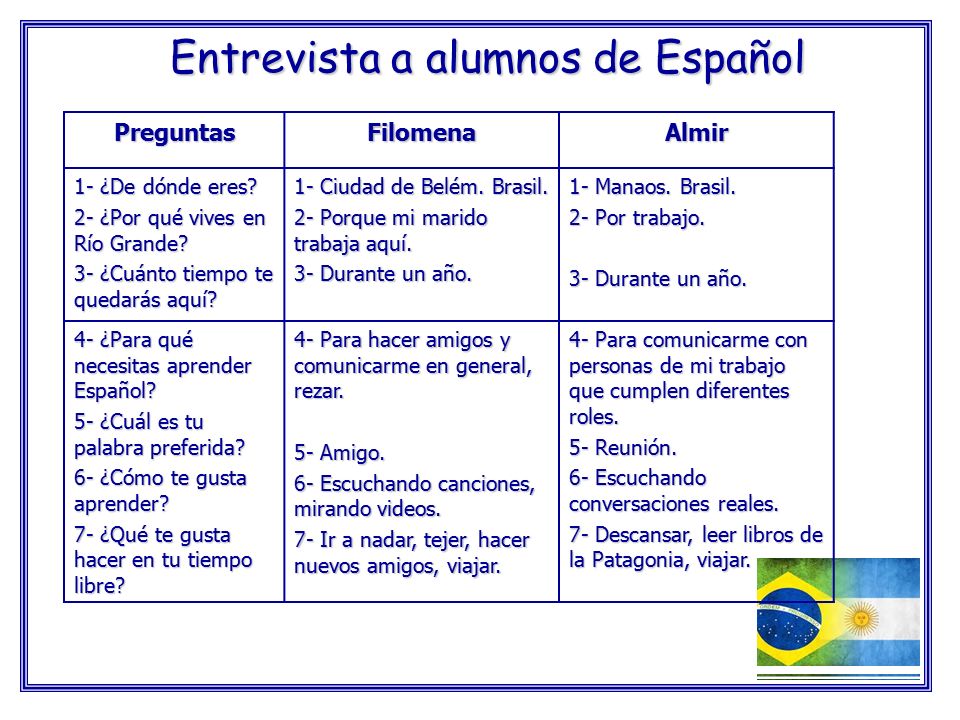 Entrevista a alumnos de Español

| Preguntas | Filomena | Almir |
|---|---|---|
| 1- ¿De dónde eres? 2- ¿Por qué vives en Río Grande? 3- ¿Cuánto tiempo te quedarás aquí? | 1- Ciudad de Belém. Brasil. 2- Porque mi marido trabaja aquí. 3- Durante un año. | 1- Manaos. Brasil. 2- Por trabajo. 3- Durante un año. |
| 4- ¿Para qué necesitas aprender Español? 5- ¿Cuál es tu palabra preferida? 6- ¿Cómo te gusta aprender? 7- ¿Qué te gusta hacer en tu tiempo libre? | 4- Para hacer amigos y comunicarme en general, rezar. 5- Amigo. 6- Escuchando canciones, mirando videos. 7- Ir a nadar, tejer, hacer nuevos amigos, viajar. | 4- Para comunicarme con personas de mi trabajo que cumplen diferentes roles. 5- Reunión. 6- Escuchando conversaciones reales. 7- Descansar, leer libros de la Patagonia, viajar. |